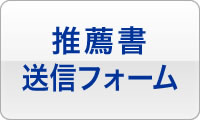 推薦書
送信フォーム